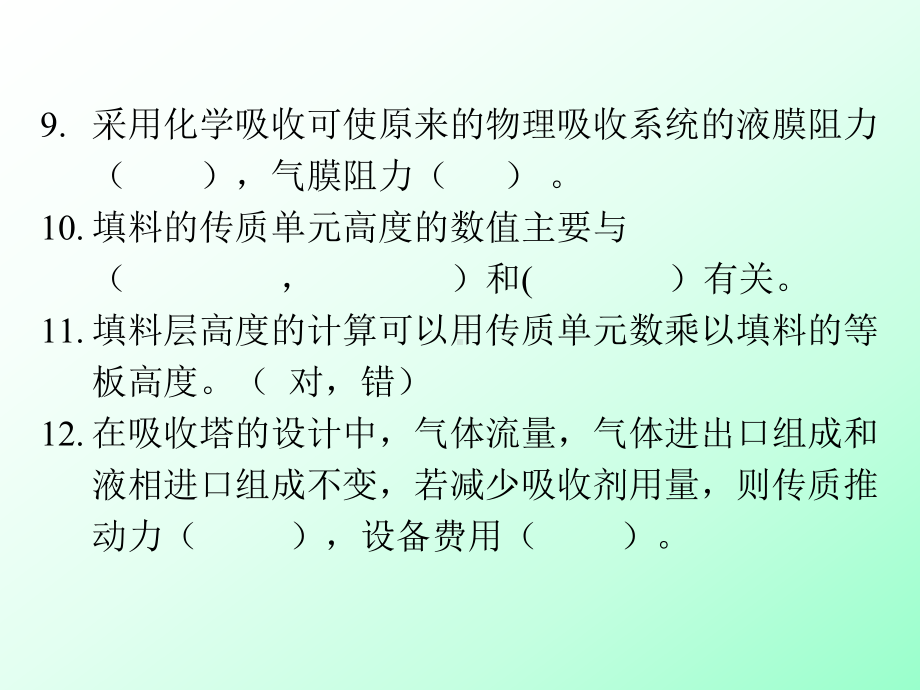 9. 采用化学吸收可使原来的物理吸收系统的液膜阻力（　　），气膜阻力（　　）。

10. 填料的传质单元高度的数值主要与（　　　　，　　　　）和(　　　　）有关。

11. 填料层高度的计算可以用传质单元数乘以填料的等板高度。（ 对，错）

12. 在吸收塔的设计中，气体流量，气体进出口组成和液相进口组成不变，若减少吸收剂用量，则传质推动力（　　），设备费用（　　）。